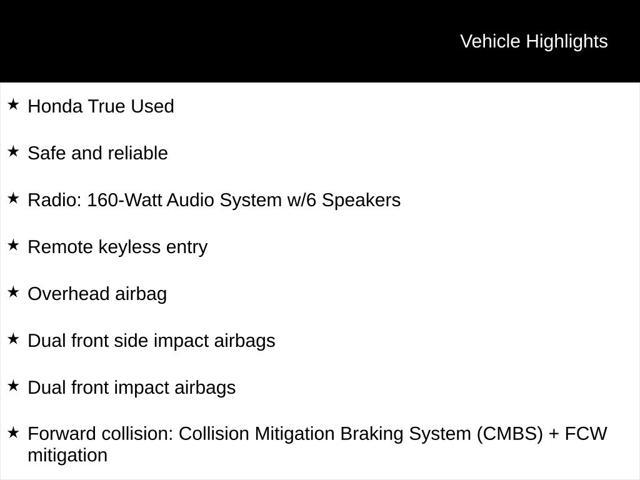 Vehicle Highlights

★ Honda True Used

★ Safe and reliable

★ Radio: 160-Watt Audio System w/6 Speakers

★ Remote keyless entry

★ Overhead airbag

★ Dual front side impact airbags

★ Dual front impact airbags

★ Forward collision: Collision Mitigation Braking System (CMBS) + FCW mitigation